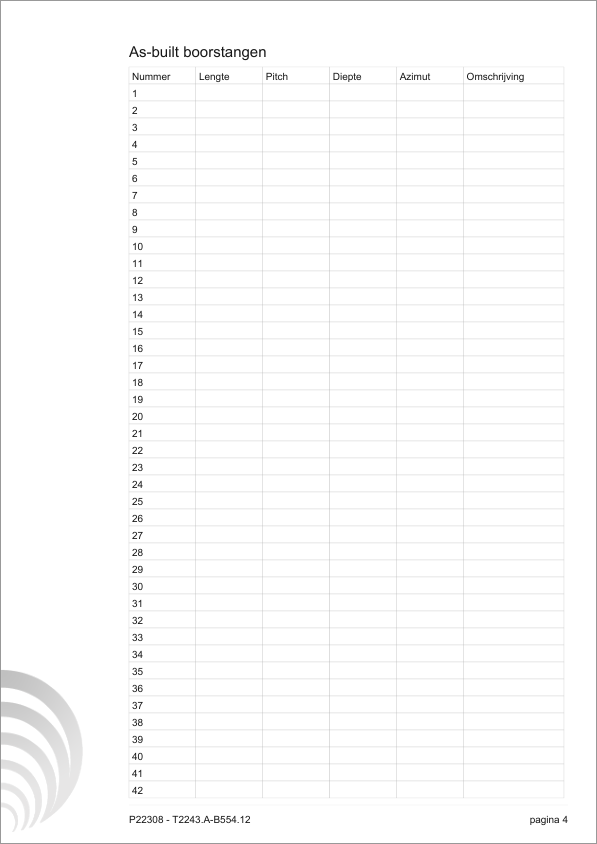 As-built boorstangen

| Nummer | Lengte | Pitch | Diepte | Azimut | Omschrijving |
|---|---|---|---|---|---|
| 1 | | | | | |
| 2 | | | | | |
| 3 | | | | | |
| 4 | | | | | |
| 5 | | | | | |
| 6 | | | | | |
| 7 | | | | | |
| 8 | | | | | |
| 9 | | | | | |
| 10 | | | | | |
| 11 | | | | | |
| 12 | | | | | |
| 13 | | | | | |
| 14 | | | | | |
| 15 | | | | | |
| 16 | | | | | |
| 17 | | | | | |
| 18 | | | | | |
| 19 | | | | | |
| 20 | | | | | |
| 21 | | | | | |
| 22 | | | | | |
| 23 | | | | | |
| 24 | | | | | |
| 25 | | | | | |
| 26 | | | | | |
| 27 | | | | | |
| 28 | | | | | |
| 29 | | | | | |
| 30 | | | | | |
| 31 | | | | | |
| 32 | | | | | |
| 33 | | | | | |
| 34 | | | | | |
| 35 | | | | | |
| 36 | | | | | |
| 37 | | | | | |
| 38 | | | | | |
| 39 | | | | | |
| 40 | | | | | |
| 41 | | | | | |
| 42 | | | | | |

P22308 - T2243.A-B554.12

pagina 4